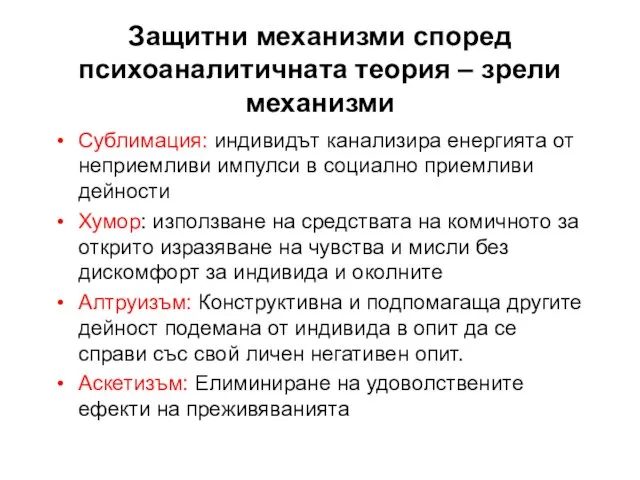 Защитни механизми според психоаналитичната теория – зрели механизми

• Сублимация: индивидът канализира енергията от неприемливи импулси в социално приемливи дейности
• Хумор: използване на средствата на комичното за открито изразяване на чувства и мисли без дискомфорт за индивида и околните
• Алтруизъм: Конструктивна и подпомагаща другите дейност подемана от индивида в опит да се справи със свой личен негативен опит.
• Аскетизъм: Елиминиране на удоволствените ефекти на преживяванията